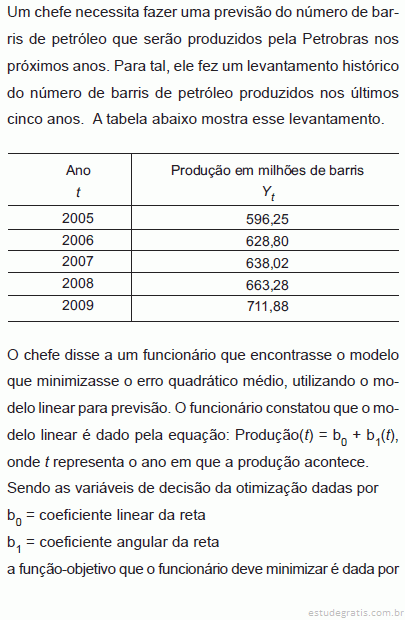 Um chefe necessita fazer uma previsão do número de barris de petróleo que serão produzidos pela Petrobras nos próximos anos. Para tal, ele fez um levantamento histórico do número de barris de petróleo produzidos nos últimos cinco anos. A tabela abaixo mostra esse levantamento.

| Ano $t$ | Produção em milhões de barris $Y_t$ |
|---|---|
| 2005 | 596,25 |
| 2006 | 628,80 |
| 2007 | 638,02 |
| 2008 | 663,28 |
| 2009 | 711,88 |

O chefe disse a um funcionário que encontrasse o modelo que minimizasse o erro quadrático médio, utilizando o modelo linear para previsão. O funcionário constatou que o modelo linear é dado pela equação: Produção($t$) = $b_0 + b_1(t)$, onde $t$ representa o ano em que a produção acontece.
Sendo as variáveis de decisão da otimização dadas por
$b_0$ = coeficiente linear da reta
$b_1$ = coeficiente angular da reta
a função-objetivo que o funcionário deve minimizar é dada por

estudegratis.com.br